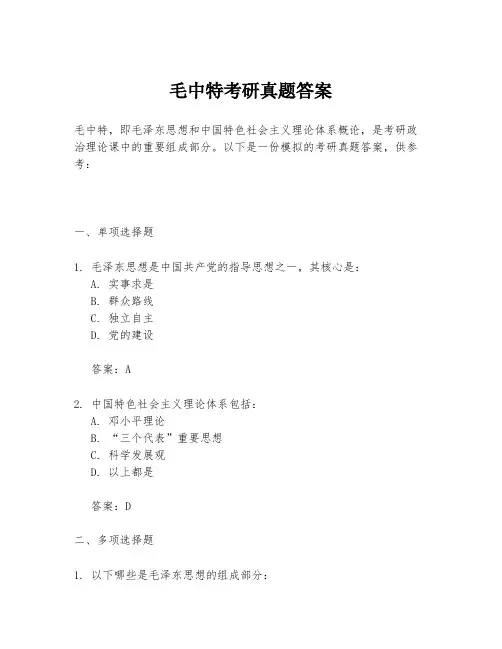 毛中特考研真题答案

毛中特，即毛泽东思想和中国特色社会主义理论体系概论，是考研政治理论课中的重要组成部分。以下是一份模拟的考研真题答案，供参考：

一、单项选择题

1. 毛泽东思想是中国共产党的指导思想之一，其核心是：
A. 实事求是
B. 群众路线
C. 独立自主
D. 党的建设

答案：A

2. 中国特色社会主义理论体系包括：
A. 邓小平理论
B. “三个代表”重要思想
C. 科学发展观
D. 以上都是

答案：D

二、多项选择题

1. 以下哪些是毛泽东思想的组成部分：